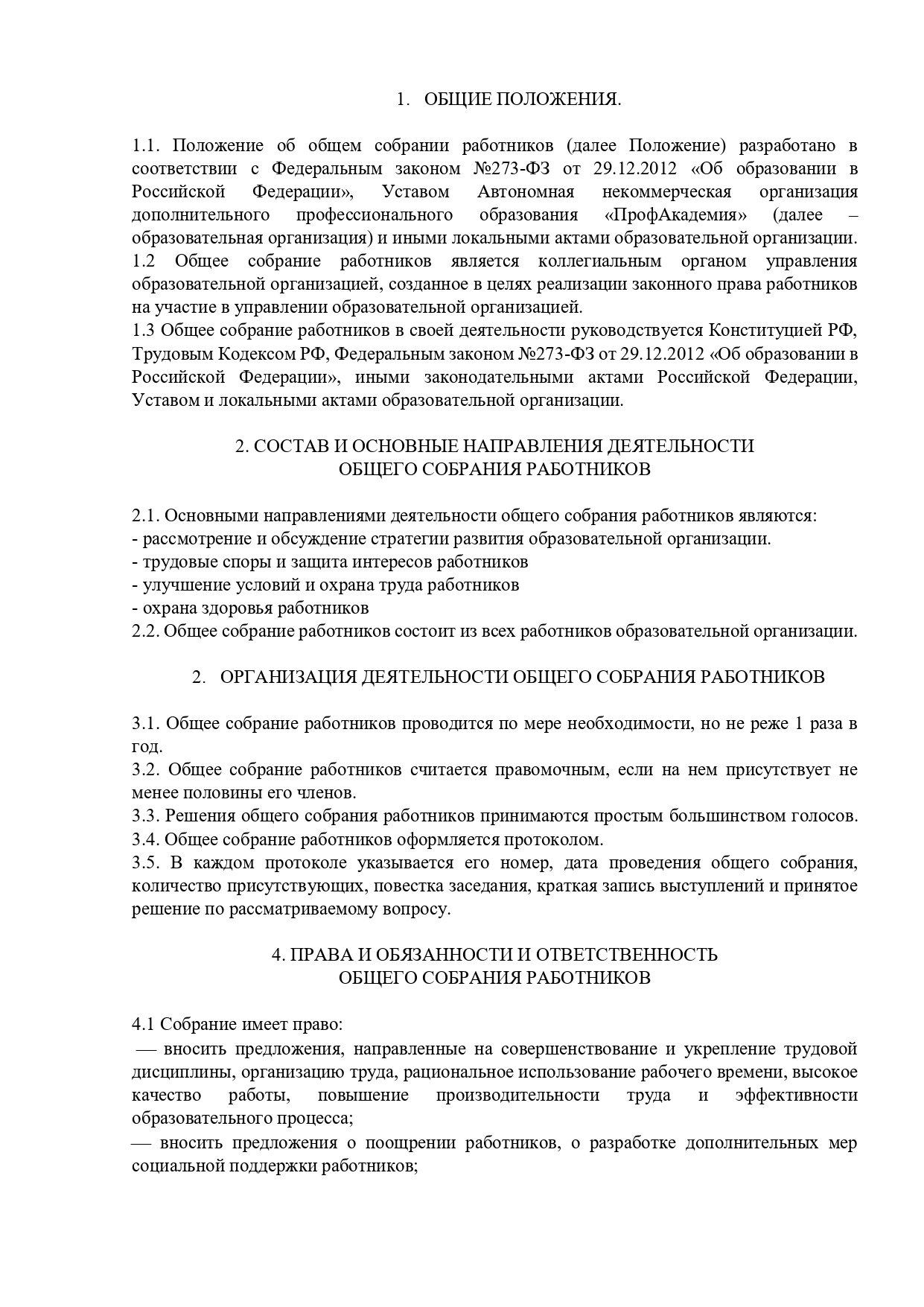 1. ОБЩИЕ ПОЛОЖЕНИЯ.

1.1. Положение об общем собрании работников (далее Положение) разработано в соответствии с Федеральным законом №273-ФЗ от 29.12.2012 «Об образовании в Российской Федерации», Уставом Автономная некоммерческая организация дополнительного профессионального образования «ПрофАкадемия» (далее – образовательная организация) и иными локальными актами образовательной организации.
1.2 Общее собрание работников является коллегиальным органом управления образовательной организацией, созданное в целях реализации законного права работников на участие в управлении образовательной организацией.
1.3 Общее собрание работников в своей деятельности руководствуется Конституцией РФ, Трудовым Кодексом РФ, Федеральным законом №273-ФЗ от 29.12.2012 «Об образовании в Российской Федерации», иными законодательными актами Российской Федерации, Уставом и локальными актами образовательной организации.

2. СОСТАВ И ОСНОВНЫЕ НАПРАВЛЕНИЯ ДЕЯТЕЛЬНОСТИ ОБЩЕГО СОБРАНИЯ РАБОТНИКОВ

2.1. Основными направлениями деятельности общего собрания работников являются:
- рассмотрение и обсуждение стратегии развития образовательной организации.
- трудовые споры и защита интересов работников
- улучшение условий и охрана труда работников
- охрана здоровья работников
2.2. Общее собрание работников состоит из всех работников образовательной организации.

2. ОРГАНИЗАЦИЯ ДЕЯТЕЛЬНОСТИ ОБЩЕГО СОБРАНИЯ РАБОТНИКОВ

3.1. Общее собрание работников проводится по мере необходимости, но не реже 1 раза в год.
3.2. Общее собрание работников считается правомочным, если на нем присутствует не менее половины его членов.
3.3. Решения общего собрания работников принимаются простым большинством голосов.
3.4. Общее собрание работников оформляется протоколом.
3.5. В каждом протоколе указывается его номер, дата проведения общего собрания, количество присутствующих, повестка заседания, краткая запись выступлений и принятое решение по рассматриваемому вопросу.

4. ПРАВА И ОБЯЗАННОСТИ И ОТВЕТСТВЕННОСТЬ ОБЩЕГО СОБРАНИЯ РАБОТНИКОВ

4.1 Собрание имеет право:
— вносить предложения, направленные на совершенствование и укрепление трудовой дисциплины, организацию труда, рациональное использование рабочего времени, высокое качество работы, повышение производительности труда и эффективности образовательного процесса;
— вносить предложения о поощрении работников, о разработке дополнительных мер социальной поддержки работников;